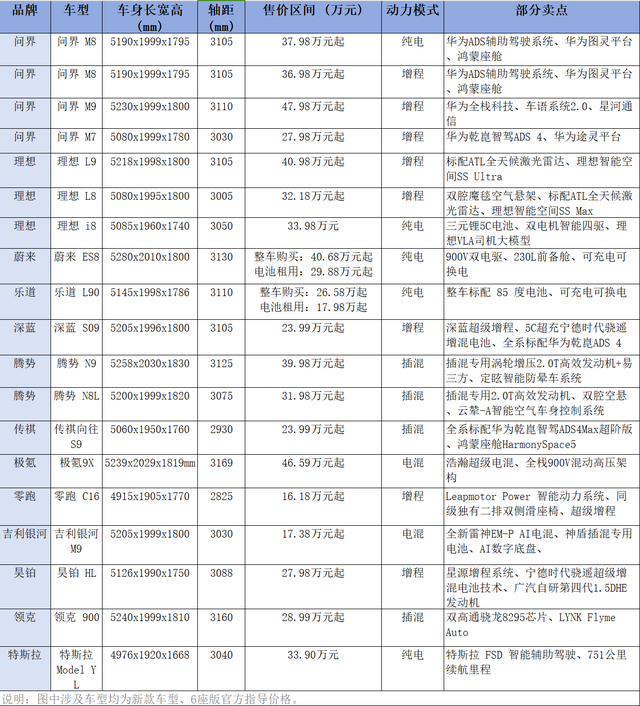 | 品牌 | 车型 | 车身长宽高（mm） | 轴距（mm） | 售价区间（万元） | 动力模式 | 部分卖点 |
|---|---|---|---|---|---|---|
| 问界 | 问界 M8 | 5190x1999x1795 | 3105 | 37.98万元起 | 纯电 | 华为ADS辅助驾驶系统、华为图灵平台、鸿蒙座舱 |
| 问界 | 问界 M8 | 5190x1999x1795 | 3105 | 36.98万元起 | 增程 | 华为ADS辅助驾驶系统、华为图灵平台、鸿蒙座舱 |
| 问界 | 问界 M9 | 5230x1999x1800 | 3110 | 47.98万元起 | 增程 | 华为全栈科技、车语系统2.0、星河通信 |
| 问界 | 问界 M7 | 5080x1999x1780 | 3030 | 27.98万元起 | 增程 | 华为乾崑智驾ADS 4、华为途灵平台 |
| 理想 | 理想 L9 | 5218x1998x1800 | 3105 | 40.98万元起 | 增程 | 标配ATL全天候激光雷达、理想智能空间SS Ultra |
| 理想 | 理想 L8 | 5080x1995x1800 | 3005 | 32.18万元起 | 增程 | 双腔魔毯空气悬架、标配ATL全天候激光雷达、理想智能空间SS Max |
| 理想 | 理想 i8 | 5085x1960x1740 | 3050 | 33.98万元 | 纯电 | 三元锂5C电池、双电机智能四驱、理想VLA司机大模型 |
| 蔚来 | 蔚来 ES8 | 5280x2010x1800 | 3130 | 整车购买：40.68万元起 电池租用：29.88万元起 | 纯电 | 900V双电驱、230L前备舱、可充电可换电 |
| 乐道 | 乐道 L90 | 5145x1998x1786 | 3110 | 整车购买：26.58万起 电池租用：17.98万起 | 纯电 | 整车标配 85 度电池、可充电可换电 |
| 深蓝 | 深蓝 S09 | 5205x1996x1800 | 3105 | 23.99万元起 | 增程 | 深蓝超级增程、5C超充宁德时代骁遥增混电池、全系标配华为乾崑ADS 4 |
| 腾势 | 腾势 N9 | 5258x2030x1830 | 3125 | 39.98万元起 | 插混 | 插混专用涡轮增压2.0T高效发动机+易三方、定眩智能防晕车系统 |
| 腾势 | 腾势 N8L | 5200x1999x1820 | 3075 | 31.98万元起 | 插混 | 插混专用2.0T高效发动机、双腔空悬、云辇-A智能空气车身控制系统 |
| 传祺 | 传祺向往 S9 | 5060x1950x1760 | 2930 | 23.99万元起 | 插混 | 全系标配华为乾崑智驾ADS4Max超阶版、鸿蒙座舱HarmonySpace5 |
| 极氪 | 极氪9X | 5239x2029x1819mm | 3169 | 46.59万元起 | 电混 | 浩瀚超级电混、全栈900V混动高压架构 |
| 零跑 | 零跑 C16 | 4915x1905x1770 | 2825 | 16.18万元起 | 增程 | Leapmotor Power 智能动力系统、同级独有二排双侧滑座椅、超级增程 |
| 吉利银河 | 吉利银河 M9 | 5205x1999x1800 | 3030 | 17.38万元起 | 电混 | 全新雷神EM-P AI电混、神盾插混专用电池、AI数字底盘、 |
| 昊铂 | 昊铂 HL | 5126x1990x1750 | 3088 | 27.98万元起 | 增程 | 星源增程系统、宁德时代骁遥超级增混电池技术、广汽自研第四代1.5DHE发动机 |
| 领克 | 领克 900 | 5240x1999x1810 | 3160 | 28.99万元起 | 插混 | 双高通骁龙8295芯片、LYNK Flyme Auto |
| 特斯拉 | 特斯拉 Model Y L | 4976x1920x1668 | 3040 | 33.90万元 | 纯电 | 特斯拉 FSD 智能辅助驾驶、751公里续航里程 |

说明：图中涉及车型均为新款车型、6座版官方指导价格。